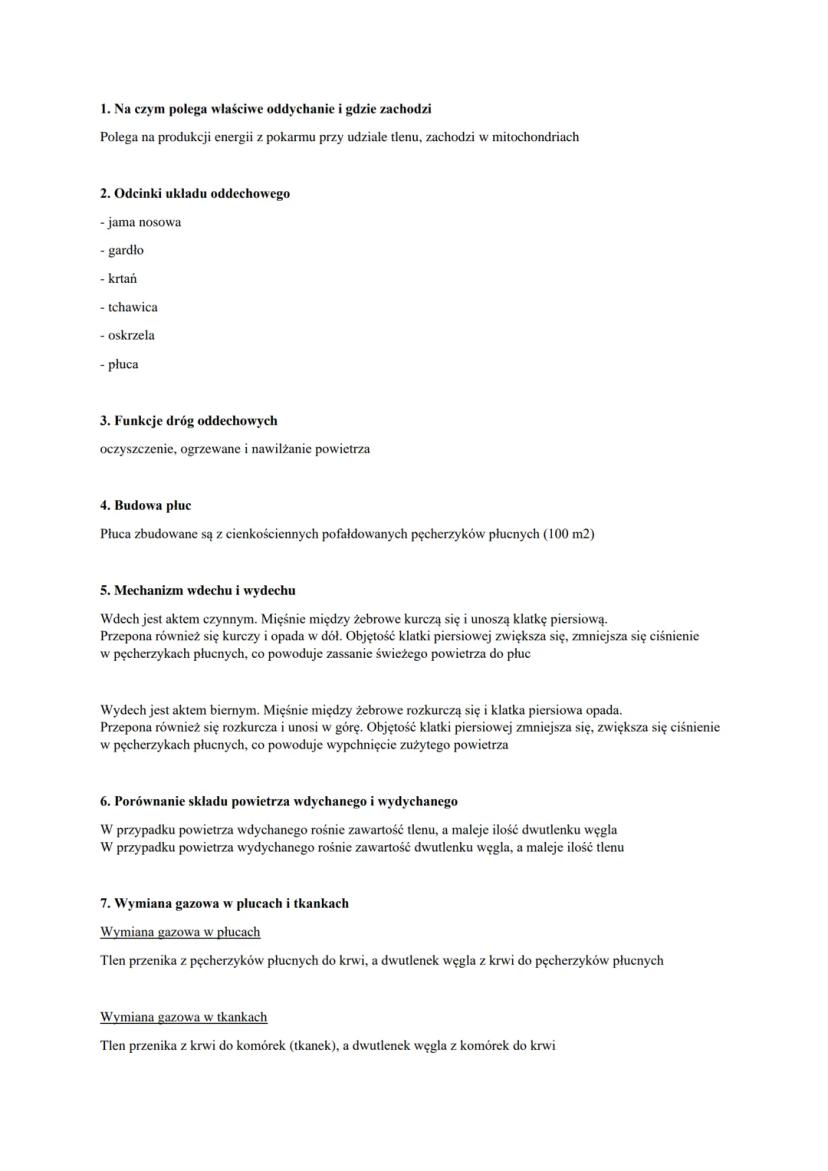 1. Na czym polega właściwe oddychanie i gdzie zachodzi

Polega na produkcji energii z pokarmu przy udziale tlenu, zachodzi w mitochondriach

2. Odcinki układu oddechowego

- jama nosowa

- gardło

- krtań

- tchawica

- oskrzela

- płuca

3. Funkcje dróg oddechowych

oczyszczenie, ogrzewane i nawilżanie powietrza

4. Budowa płuc

Płuca zbudowane są z cienkościennych pofałdowanych pęcherzyków płucnych (100 m2)

5. Mechanizm wdechu i wydechu

Wdech jest aktem czynnym. Mięśnie między żebrowe kurczą się i unoszą klatkę piersiową. Przepona również się kurczy i opada w dół. Objętość klatki piersiowej zwiększa się, zmniejsza się ciśnienie w pęcherzykach płucnych, co powoduje zassanie świeżego powietrza do płuc

Wydech jest aktem biernym. Mięśnie między żebrowe rozkurczą się i klatka piersiowa opada. Przepona również się rozkurcza i unosi w górę. Objętość klatki piersiowej zmniejsza się, zwiększa się ciśnienie w pęcherzykach płucnych, co powoduje wypchnięcie zużytego powietrza

6. Porównanie składu powietrza wdychanego i wydychanego

W przypadku powietrza wdychanego rośnie zawartość tlenu, a maleje ilość dwutlenku węgla
W przypadku powietrza wydychanego rośnie zawartość dwutlenku węgla, a maleje ilość tlenu

7. Wymiana gazowa w płucach i tkankach

Wymiana gazowa w płucach

Tlen przenika z pęcherzyków płucnych do krwi, a dwutlenek węgla z krwi do pęcherzyków płucnych

Wymiana gazowa w tkankach

Tlen przenika z krwi do komórek (tkanek), a dwutlenek węgla z komórek do krwi